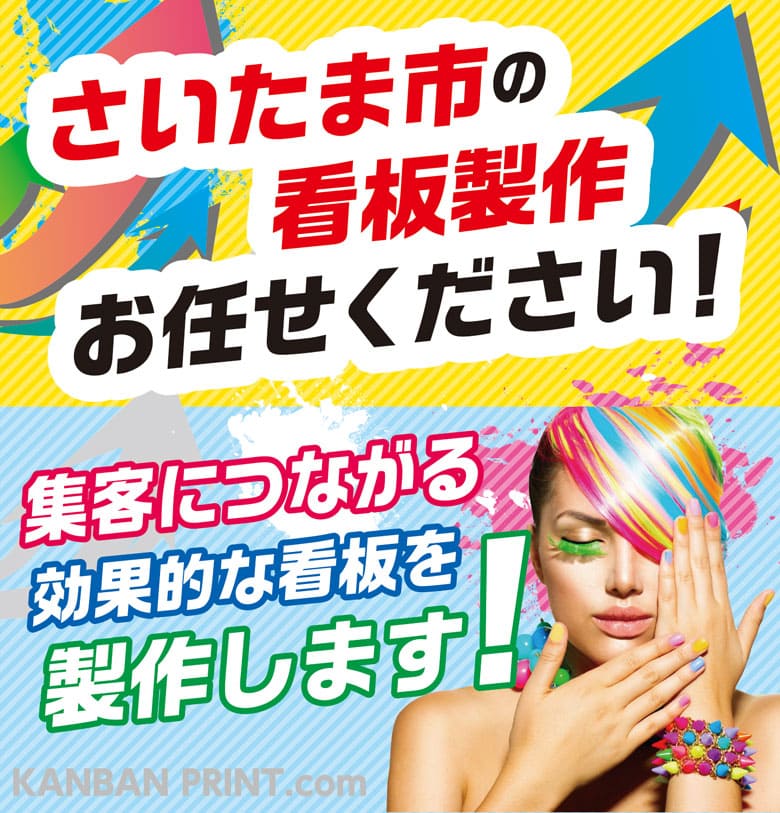 さいたま市の
看板製作
お任せください!

集客につながる
効果的な看板を
製作します!

KANBAN PRINT.com